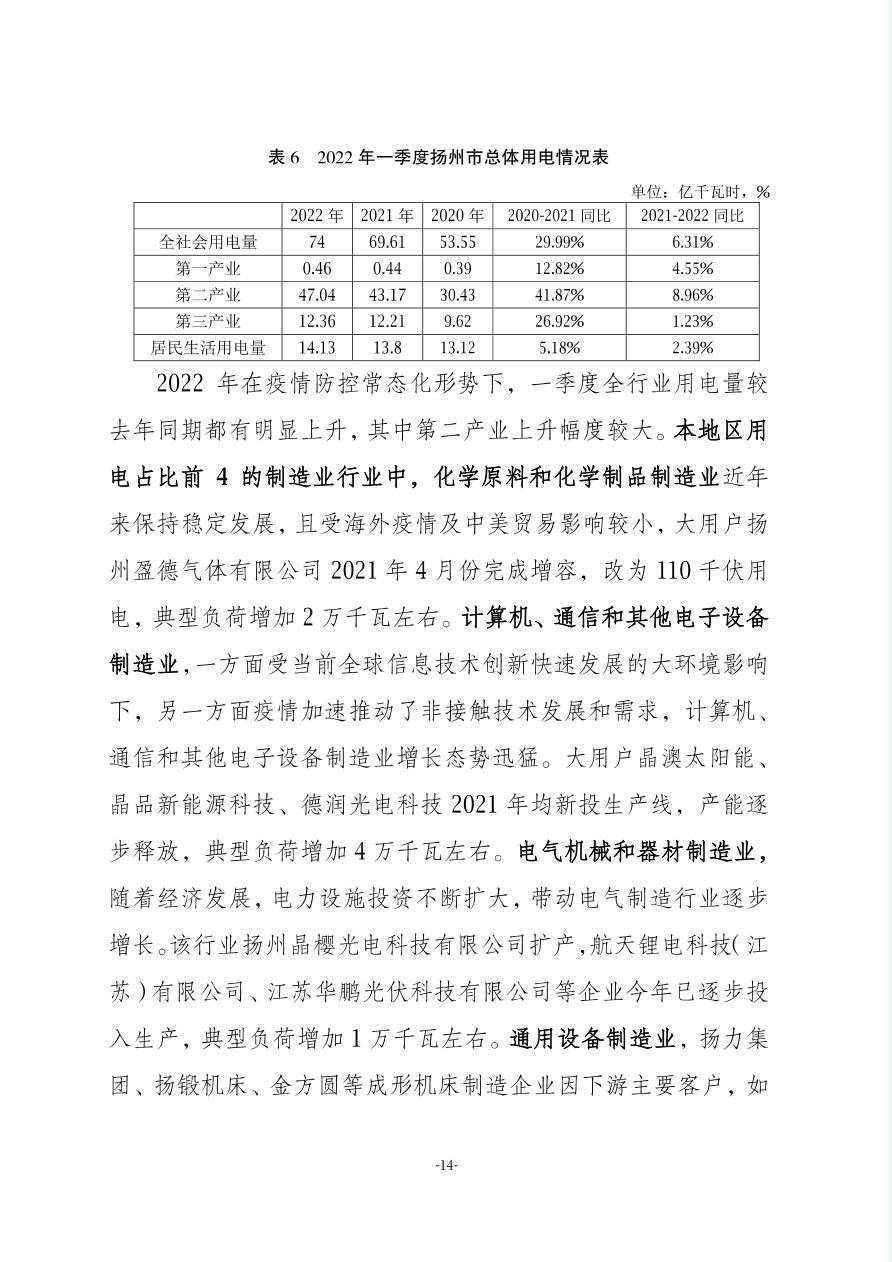 表 6　2022 年一季度扬州市总体用电情况表

单位：亿千瓦时，%

| | 2022 年 | 2021 年 | 2020 年 | 2020-2021 同比 | 2021-2022 同比 |
|---|---|---|---|---|---|
| 全社会用电量 | 74 | 69.61 | 53.55 | 29.99% | 6.31% |
| 第一产业 | 0.46 | 0.44 | 0.39 | 12.82% | 4.55% |
| 第二产业 | 47.04 | 43.17 | 30.43 | 41.87% | 8.96% |
| 第三产业 | 12.36 | 12.21 | 9.62 | 26.92% | 1.23% |
| 居民生活用电量 | 14.13 | 13.8 | 13.12 | 5.18% | 2.39% |

2022 年在疫情防控常态化形势下，一季度全行业用电量较去年同期都有明显上升，其中第二产业上升幅度较大。本地区用电占比前 4 的制造业行业中，化学原料和化学制品制造业近年来保持稳定发展，且受海外疫情及中美贸易影响较小，大用户扬州盈德气体有限公司 2021 年 4 月份完成增容，改为 110 千伏用电，典型负荷增加 2 万千瓦左右。计算机、通信和其他电子设备制造业，一方面受当前全球信息技术创新快速发展的大环境影响下，另一方面疫情加速推动了非接触技术发展和需求，计算机、通信和其他电子设备制造业增长态势迅猛。大用户晶澳太阳能、晶品新能源科技、德润光电科技 2021 年均新投生产线，产能逐步释放，典型负荷增加 4 万千瓦左右。电气机械和器材制造业，随着经济发展，电力设施投资不断扩大，带动电气制造行业逐步增长。该行业扬州晶樱光电科技有限公司扩产，航天锂电科技（江苏）有限公司、江苏华鹏光伏科技有限公司等企业今年已逐步投入生产，典型负荷增加 1 万千瓦左右。通用设备制造业，扬力集团、扬锻机床、金方圆等成形机床制造企业因下游主要客户，如

-14-